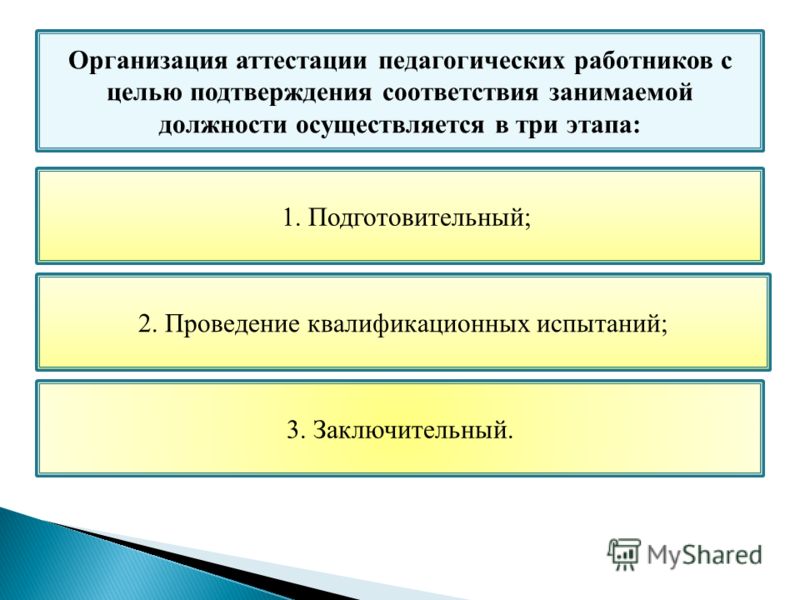 Организация аттестации педагогических работников с целью подтверждения соответствия занимаемой должности осуществляется в три этапа:

1. Подготовительный;

2. Проведение квалификационных испытаний;

3. Заключительный.

MyShared